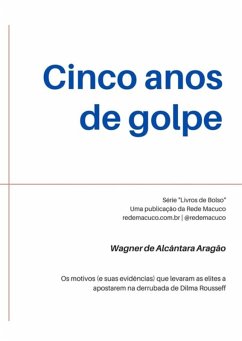 Cinco anos de golpe

Série "Livros de Bolso"
Uma publicação da Rede Macuco
redemacuco.com.br | @redemacuco

Wagner de Alcântara Aragão

Os motivos (e suas evidências) que levaram as elites a apostarem na derrubada de Dilma Rousseff